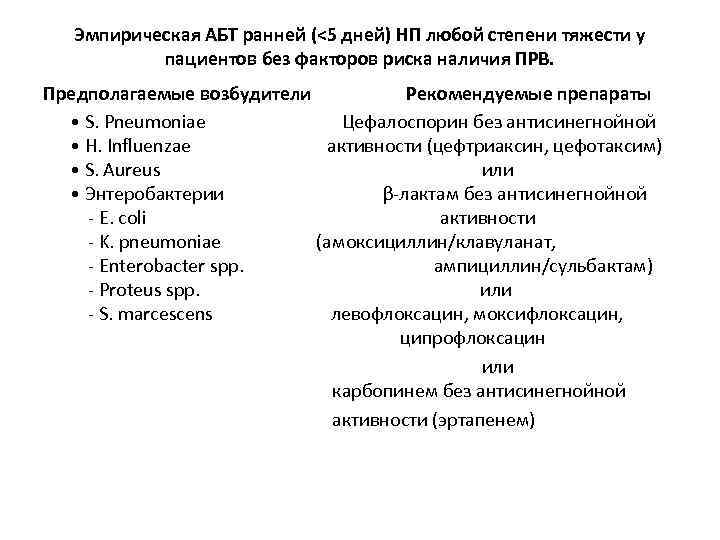 Эмпирическая АБТ ранней (<5 дней) НП любой степени тяжести у пациентов без факторов риска наличия ПРВ.

Предполагаемые возбудители

• S. Pneumoniae
• H. Influenzae
• S. Aureus
• Энтеробактерии
- E. coli
- K. pneumoniae
- Enterobacter spp.
- Proteus spp.
- S. marcescens

Рекомендуемые препараты

Цефалоспорин без антисинегнойной активности (цефтриаксин, цефотаксим)
или
β-лактам без антисинегнойной активности
(амоксициллин/клавуланат, ампициллин/сульбактам)
или
левофлоксацин, моксифлоксацин, ципрофлоксацин
или
карбопинем без антисинегнойной активности (эртапенем)